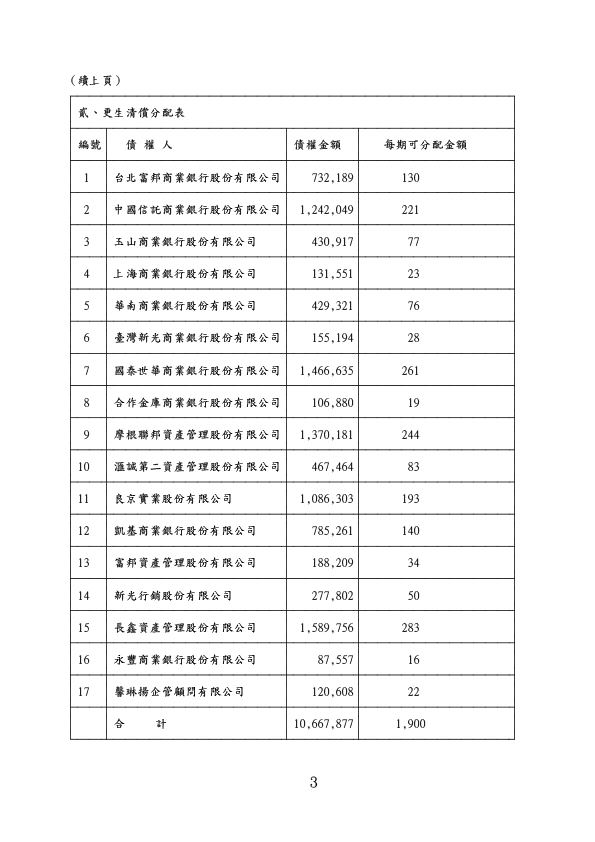 （續上頁）

| 貳、更生清償分配表 | | | |
|---|---|---|---|
| 編號 | 債 權 人 | 債權金額 | 每期可分配金額 |
| 1 | 台北富邦商業銀行股份有限公司 | 732,189 | 130 |
| 2 | 中國信託商業銀行股份有限公司 | 1,242,049 | 221 |
| 3 | 玉山商業銀行股份有限公司 | 430,917 | 77 |
| 4 | 上海商業銀行股份有限公司 | 131,551 | 23 |
| 5 | 華南商業銀行股份有限公司 | 429,321 | 76 |
| 6 | 臺灣新光商業銀行股份有限公司 | 155,194 | 28 |
| 7 | 國泰世華商業銀行股份有限公司 | 1,466,635 | 261 |
| 8 | 合作金庫商業銀行股份有限公司 | 106,880 | 19 |
| 9 | 摩根聯邦資產管理股份有限公司 | 1,370,181 | 244 |
| 10 | 滙誠第二資產管理股份有限公司 | 467,464 | 83 |
| 11 | 良京實業股份有限公司 | 1,086,303 | 193 |
| 12 | 凱基商業銀行股份有限公司 | 785,261 | 140 |
| 13 | 富邦資產管理股份有限公司 | 188,209 | 34 |
| 14 | 新光行銷股份有限公司 | 277,802 | 50 |
| 15 | 長鑫資產管理股份有限公司 | 1,589,756 | 283 |
| 16 | 永豐商業銀行股份有限公司 | 87,557 | 16 |
| 17 | 馨琳揚企管顧問有限公司 | 120,608 | 22 |
| | 合 計 | 10,667,877 | 1,900 |

3